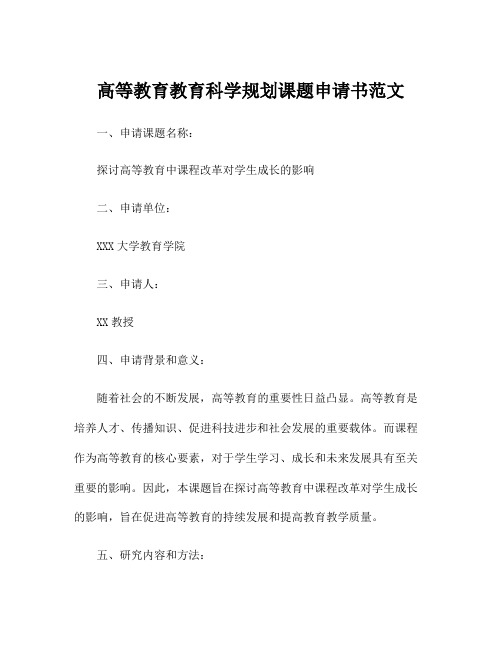 高等教育教育科学规划课题申请书范文

一、申请课题名称：

探讨高等教育中课程改革对学生成长的影响

二、申请单位：

XXX 大学教育学院

三、申请人：

XX 教授

四、申请背景和意义：

随着社会的不断发展，高等教育的重要性日益凸显。高等教育是培养人才、传播知识、促进科技进步和社会发展的重要载体。而课程作为高等教育的核心要素，对于学生学习、成长和未来发展具有至关重要的影响。因此，本课题旨在探讨高等教育中课程改革对学生成长的影响，旨在促进高等教育的持续发展和提高教育教学质量。

五、研究内容和方法：